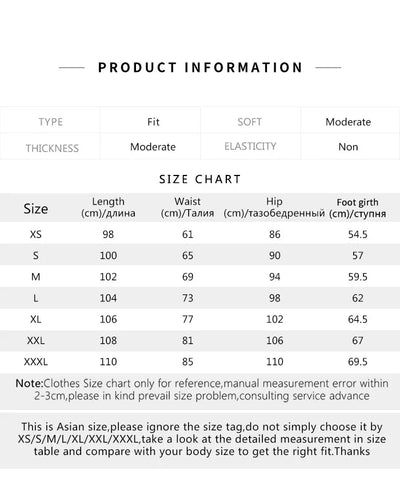 PRODUCT INFORMATION

| TYPE | Fit | SOFT | Moderate |
|---|---|---|---|
| THICKNESS | Moderate | ELASTICITY | Non |

SIZE CHART

| Size | Length (cm)/длина | Waist (cm)/Талия | Hip (cm)/тазобедренный | Foot girth (cm)/ступня |
|---|---|---|---|---|
| XS | 98 | 61 | 86 | 54.5 |
| S | 100 | 65 | 90 | 57 |
| M | 102 | 69 | 94 | 59.5 |
| L | 104 | 73 | 98 | 62 |
| XL | 106 | 77 | 102 | 64.5 |
| XXL | 108 | 81 | 106 | 67 |
| XXXL | 110 | 85 | 110 | 69.5 |

Note:Clothes Size chart only for reference,manual measurement error within 2-3cm,please in kind prevail size problem,consulting service advance

This is Asian size,please ignore the size tag,do not simply choose it by XS/S/M/L/XL/XXL/XXXL,take a look at the detailed measurement in size table and compare with your body size to get the right fit.Thanks